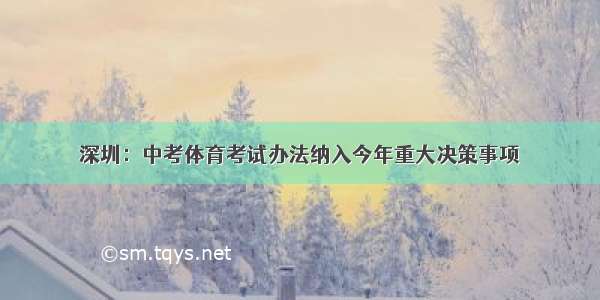 深圳：中考体育考试办法纳入今年重大决策事项

©sm.tqys.net